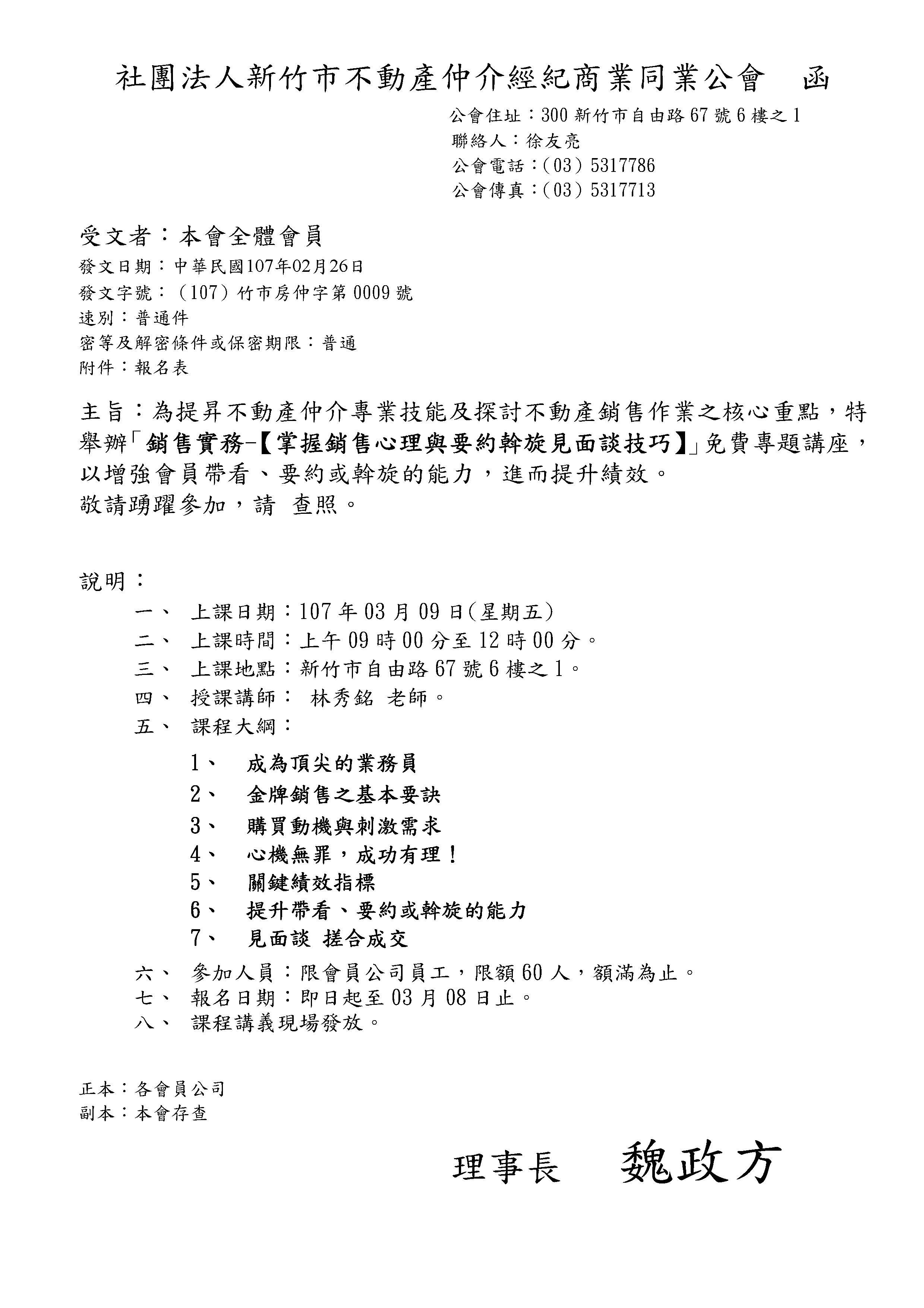 社團法人新竹市不動產仲介經紀商業同業公會　函

公會住址：300 新竹市自由路 67 號 6 樓之 1
聯絡人：徐友亮
公會電話：(03) 5317786
公會傳真：(03) 5317713

受文者：本會全體會員
發文日期：中華民國107年02月26日
發文字號：(107) 竹市房仲字第 0009 號
速別：普通件
密等及解密條件或保密期限：普通
附件：報名表

主旨：為提昇不動產仲介專業技能及探討不動產銷售作業之核心重點，特舉辦「銷售實務-【掌握銷售心理與要約斡旋見面談技巧】」免費專題講座，以增強會員帶看、要約或斡旋的能力，進而提升績效。
敬請踴躍參加，請 查照。

說明：
一、 上課日期：107 年 03 月 09 日(星期五)
二、 上課時間：上午 09 時 00 分至 12 時 00 分。
三、 上課地點：新竹市自由路 67 號 6 樓之 1。
四、 授課講師： 林秀銘 老師。
五、 課程大綱：
1、 成為頂尖的業務員
2、 金牌銷售之基本要訣
3、 購買動機與刺激需求
4、 心機無罪，成功有理！
5、 關鍵績效指標
6、 提升帶看、要約或斡旋的能力
7、 見面談 搓合成交
六、 參加人員：限會員公司員工，限額 60 人，額滿為止。
七、 報名日期：即日起至 03 月 08 日止。
八、 課程講義現場發放。

正本：各會員公司
副本：本會存查

理事長　魏政方